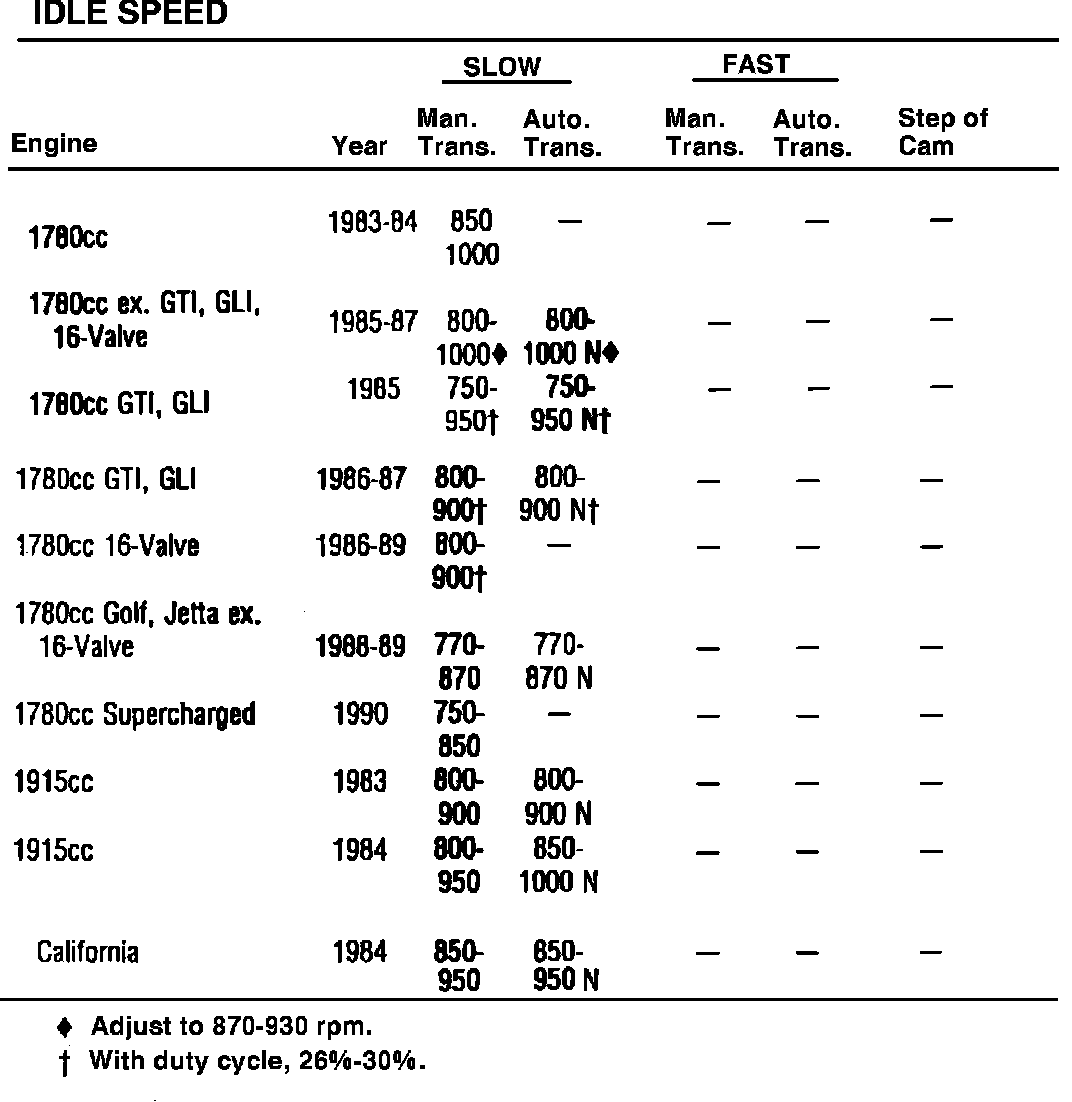 IDLE SPEED

| Engine | Year | SLOW Man. Trans. | SLOW Auto. Trans. | FAST Man. Trans. | FAST Auto. Trans. | Step of Cam |
|---|---|---|---|---|---|---|
| 1780cc | 1983-84 | 850 1000 | — | — | — | — |
| 1780cc ex. GTI, GLI, 16-Valve | 1985-87 | 800-1000♦ | 800-1000 N♦ | — | — | — |
| 1780cc GTI, GLI | 1985 | 750-950† | 750-950 N† | — | — | — |
| 1780cc GTI, GLI | 1986-87 | 800-900† | 800-900 N† | — | — | — |
| 1780cc 16-Valve | 1986-89 | 800-900† | — | — | — | — |
| 1780cc Golf, Jetta ex. 16-Valve | 1988-89 | 770-870 | 770-870 N | — | — | — |
| 1780cc Supercharged | 1990 | 750-850 | — | — | — | — |
| 1915cc | 1983 | 800-900 | 800-900 N | — | — | — |
| 1915cc | 1984 | 800-950 | 850-1000 N | — | — | — |
| California | 1984 | 850-950 | 850-950 N | — | — | — |

♦ Adjust to 870-930 rpm.
† With duty cycle, 26%-30%.